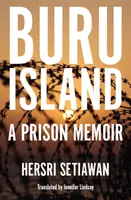 BURU ISLAND

A PRISON MEMOIR

HERSRI SETIAWAN

Translated by Jennifer Lindsay